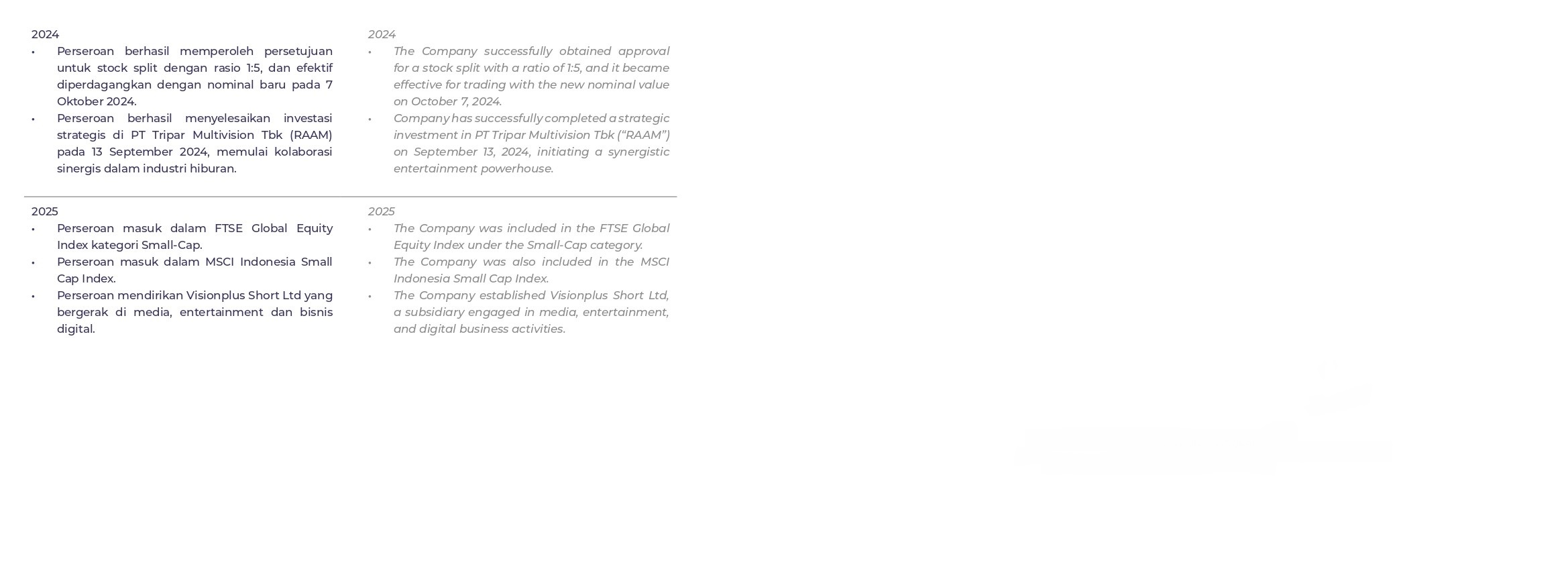 2024
• Perseroan berhasil memperoleh persetujuan untuk stock split dengan rasio 1:5, dan efektif diperdagangkan dengan nominal baru pada 7 Oktober 2024.
• Perseroan berhasil menyelesaikan investasi strategis di PT Tripar Multivision Tbk (RAAM) pada 13 September 2024, memulai kolaborasi sinergis dalam industri hiburan.

2024
• The Company successfully obtained approval for a stock split with a ratio of 1:5, and it became effective for trading with the new nominal value on October 7, 2024.
• Company has successfully completed a strategic investment in PT Tripar Multivision Tbk ("RAAM") on September 13, 2024, initiating a synergistic entertainment powerhouse.

2025
• Perseroan masuk dalam FTSE Global Equity Index kategori Small-Cap.
• Perseroan masuk dalam MSCI Indonesia Small Cap Index.
• Perseroan mendirikan Visionplus Short Ltd yang bergerak di media, entertainment dan bisnis digital.

2025
• The Company was included in the FTSE Global Equity Index under the Small-Cap category.
• The Company was also included in the MSCI Indonesia Small Cap Index.
• The Company established Visionplus Short Ltd, a subsidiary engaged in media, entertainment, and digital business activities.